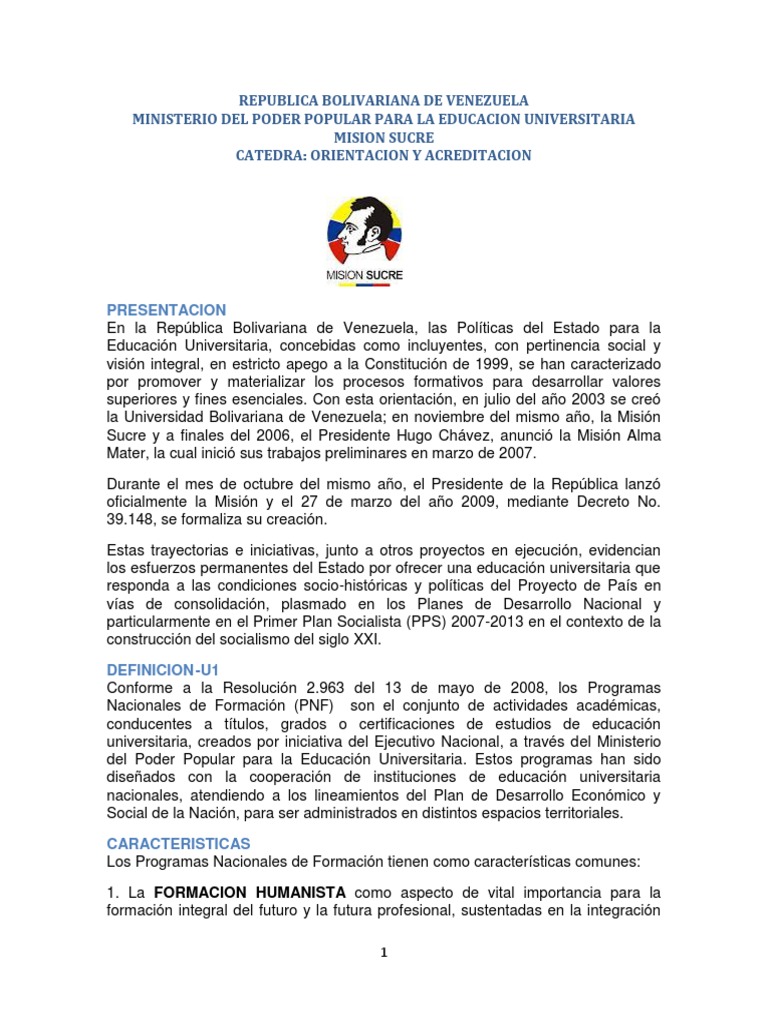 REPUBLICA BOLIVARIANA DE VENEZUELA
MINISTERIO DEL PODER POPULAR PARA LA EDUCACION UNIVERSITARIA
MISION SUCRE
CATEDRA: ORIENTACION Y ACREDITACION

MISION SUCRE

PRESENTACION
En la República Bolivariana de Venezuela, las Políticas del Estado para la Educación Universitaria, concebidas como incluyentes, con pertinencia social y visión integral, en estricto apego a la Constitución de 1999, se han caracterizado por promover y materializar los procesos formativos para desarrollar valores superiores y fines esenciales. Con esta orientación, en julio del año 2003 se creó la Universidad Bolivariana de Venezuela; en noviembre del mismo año, la Misión Sucre y a finales del 2006, el Presidente Hugo Chávez, anunció la Misión Alma Mater, la cual inició sus trabajos preliminares en marzo de 2007.

Durante el mes de octubre del mismo año, el Presidente de la República lanzó oficialmente la Misión y el 27 de marzo del año 2009, mediante Decreto No. 39.148, se formaliza su creación.

Estas trayectorias e iniciativas, junto a otros proyectos en ejecución, evidencian los esfuerzos permanentes del Estado por ofrecer una educación universitaria que responda a las condiciones socio-históricas y políticas del Proyecto de País en vías de consolidación, plasmado en los Planes de Desarrollo Nacional y particularmente en el Primer Plan Socialista (PPS) 2007-2013 en el contexto de la construcción del socialismo del siglo XXI.

DEFINICION-U1
Conforme a la Resolución 2.963 del 13 de mayo de 2008, los Programas Nacionales de Formación (PNF) son el conjunto de actividades académicas, conducentes a títulos, grados o certificaciones de estudios de educación universitaria, creados por iniciativa del Ejecutivo Nacional, a través del Ministerio del Poder Popular para la Educación Universitaria. Estos programas han sido diseñados con la cooperación de instituciones de educación universitaria nacionales, atendiendo a los lineamientos del Plan de Desarrollo Económico y Social de la Nación, para ser administrados en distintos espacios territoriales.

CARACTERISTICAS
Los Programas Nacionales de Formación tienen como características comunes:

1. La FORMACION HUMANISTA como aspecto de vital importancia para la formación integral del futuro y la futura profesional, sustentadas en la integración

1